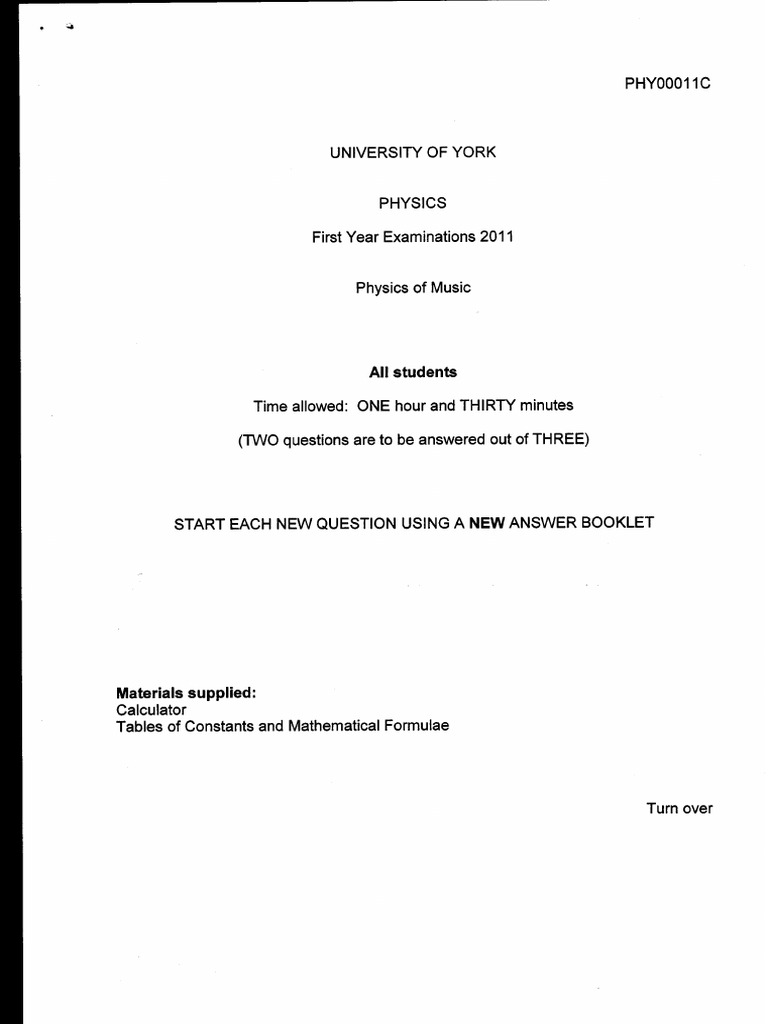 PHY00011C

UNIVERSITY OF YORK

PHYSICS

First Year Examinations 2011

Physics of Music

All students

Time allowed: ONE hour and THIRTY minutes

(TWO questions are to be answered out of THREE)

START EACH NEW QUESTION USING A NEW ANSWER BOOKLET

Materials supplied:
Calculator
Tables of Constants and Mathematical Formulae

Turn over